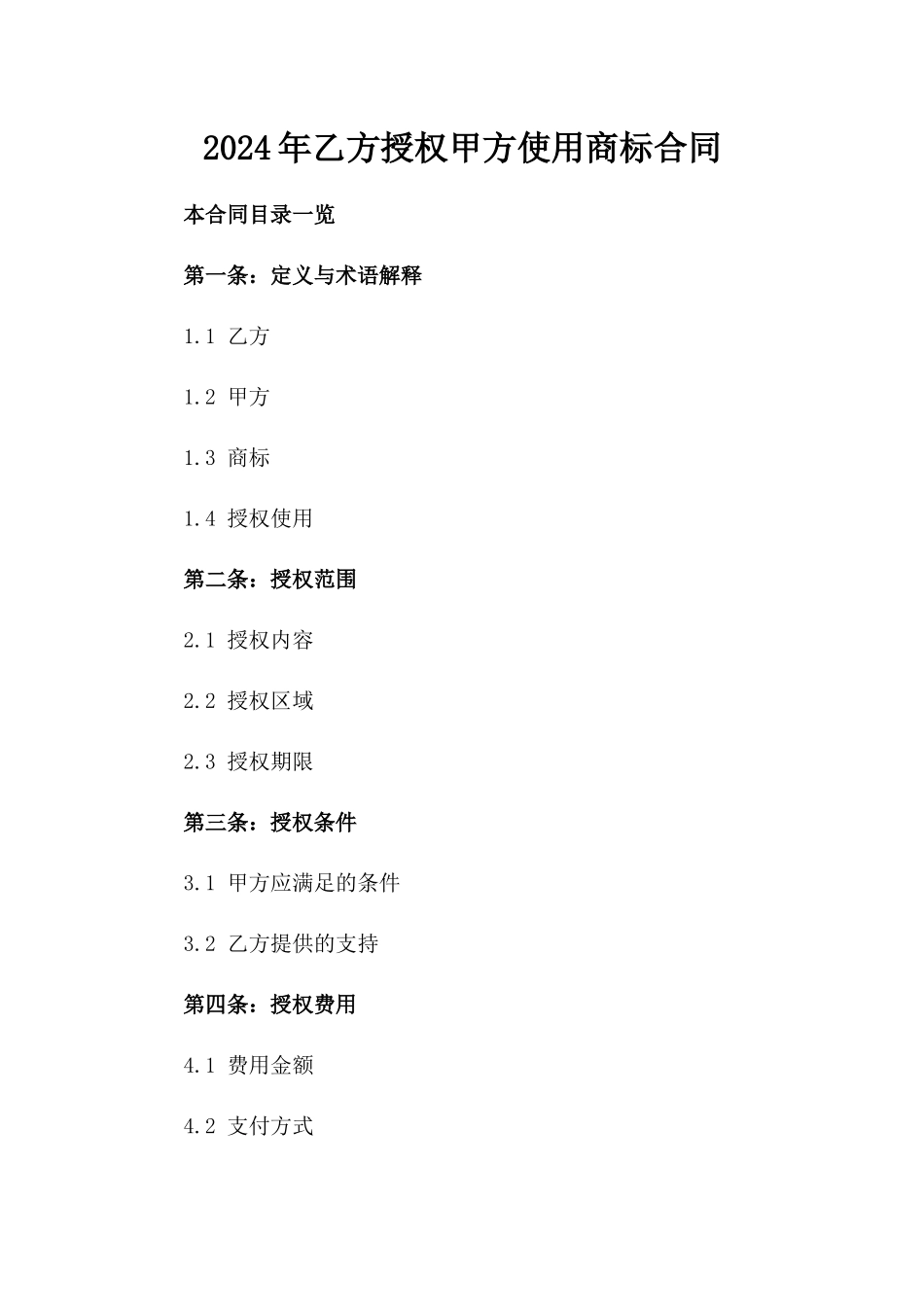 2024年乙方授权甲方使用商标合同

本合同目录一览

第一条：定义与术语解释

1.1 乙方

1.2 甲方

1.3 商标

1.4 授权使用

第二条：授权范围

2.1 授权内容

2.2 授权区域

2.3 授权期限

第三条：授权条件

3.1 甲方应满足的条件

3.2 乙方提供的支持

第四条：授权费用

4.1 费用金额

4.2 支付方式